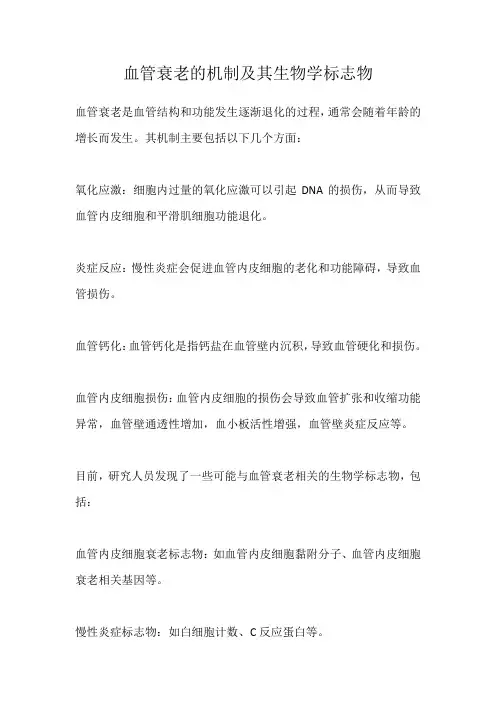 血管衰老的机制及其生物学标志物

血管衰老是血管结构和功能发生逐渐退化的过程，通常会随着年龄的增长而发生。其机制主要包括以下几个方面：

氧化应激：细胞内过量的氧化应激可以引起 DNA 的损伤，从而导致血管内皮细胞和平滑肌细胞功能退化。

炎症反应：慢性炎症会促进血管内皮细胞的老化和功能障碍，导致血管损伤。

血管钙化：血管钙化是指钙盐在血管壁内沉积，导致血管硬化和损伤。

血管内皮细胞损伤：血管内皮细胞的损伤会导致血管扩张和收缩功能异常，血管壁通透性增加，血小板活性增强，血管壁炎症反应等。

目前，研究人员发现了一些可能与血管衰老相关的生物学标志物，包括：

血管内皮细胞衰老标志物：如血管内皮细胞黏附分子、血管内皮细胞衰老相关基因等。

慢性炎症标志物：如白细胞计数、C 反应蛋白等。